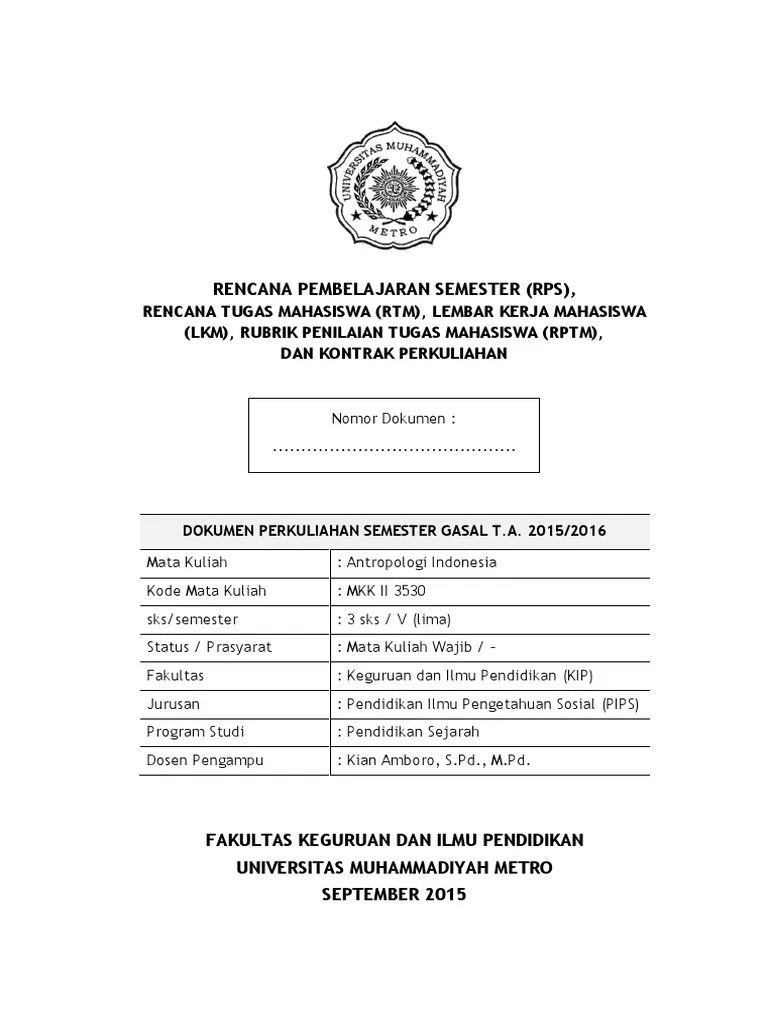 UNIVERSITAS MUHAMMADIYAH
METRO

RENCANA PEMBELAJARAN SEMESTER (RPS),
RENCANA TUGAS MAHASISWA (RTM), LEMBAR KERJA MAHASISWA (LKM), RUBRIK PENILAIAN TUGAS MAHASISWA (RPTM),
DAN KONTRAK PERKULIAHAN

Nomor Dokumen :
..........................................

| DOKUMEN PERKULIAHAN SEMESTER GASAL T.A. 2015/2016 | |
|---|---|
| Mata Kuliah | : Antropologi Indonesia |
| Kode Mata Kuliah | : MKK II 3530 |
| sks/semester | : 3 sks / V (lima) |
| Status / Prasyarat | : Mata Kuliah Wajib / - |
| Fakultas | : Keguruan dan Ilmu Pendidikan (KIP) |
| Jurusan | : Pendidikan Ilmu Pengetahuan Sosial (PIPS) |
| Program Studi | : Pendidikan Sejarah |
| Dosen Pengampu | : Kian Amboro, S.Pd., M.Pd. |

FAKULTAS KEGURUAN DAN ILMU PENDIDIKAN
UNIVERSITAS MUHAMMADIYAH METRO
SEPTEMBER 2015